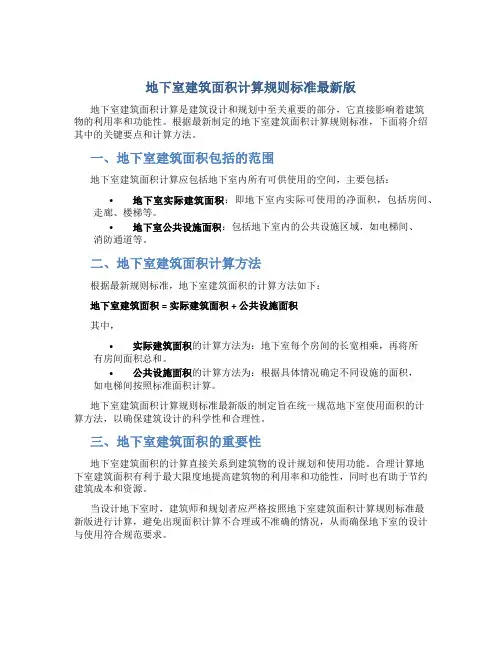 地下室建筑面积计算规则标准最新版

地下室建筑面积计算是建筑设计和规划中至关重要的部分，它直接影响着建筑物的利用率和功能性。根据最新制定的地下室建筑面积计算规则标准，下面将介绍其中的关键要点和计算方法。

一、地下室建筑面积包括的范围

地下室建筑面积计算应包括地下室内所有可供使用的空间，主要包括：

• 地下室实际建筑面积：即地下室内实际可使用的净面积，包括房间、走廊、楼梯等。
• 地下室公共设施面积：包括地下室内的公共设施区域，如电梯间、消防通道等。

二、地下室建筑面积计算方法

根据最新规则标准，地下室建筑面积的计算方法如下：

地下室建筑面积 = 实际建筑面积 + 公共设施面积

其中，

• 实际建筑面积的计算方法为：地下室每个房间的长宽相乘，再将所有房间面积总和。
• 公共设施面积的计算方法为：根据具体情况确定不同设施的面积，如电梯间按照标准面积计算。

地下室建筑面积计算规则标准最新版的制定旨在统一规范地下室使用面积的计算方法，以确保建筑设计的科学性和合理性。

三、地下室建筑面积的重要性

地下室建筑面积的计算直接关系到建筑物的设计规划和使用功能。合理计算地下室建筑面积有利于最大限度地提高建筑物的利用率和功能性，同时也有助于节约建筑成本和资源。

当设计地下室时，建筑师和规划者应严格按照地下室建筑面积计算规则标准最新版进行计算，避免出现面积计算不合理或不准确的情况，从而确保地下室的设计与使用符合规范要求。